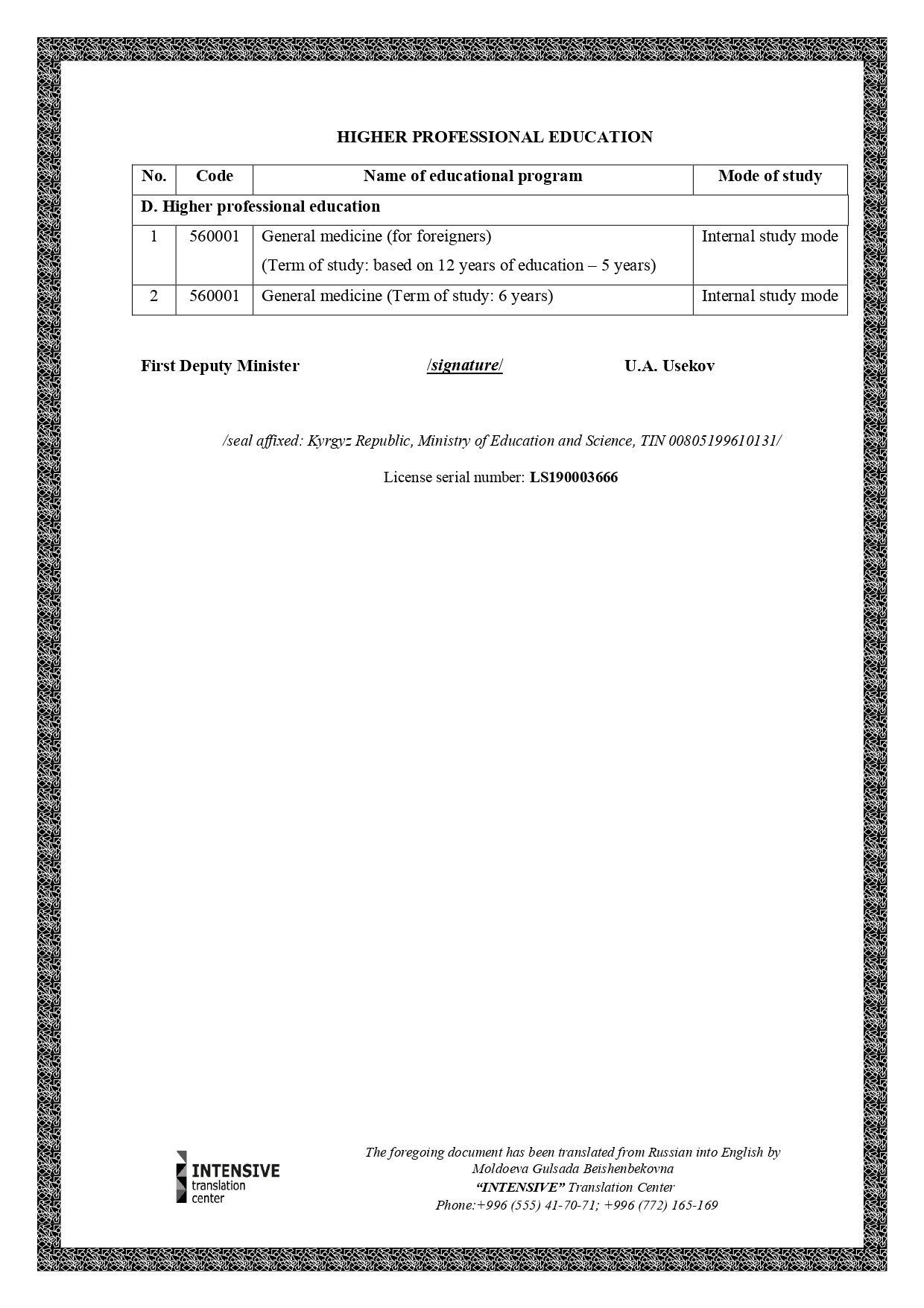 HIGHER PROFESSIONAL EDUCATION

| No. | Code | Name of educational program | Mode of study |
|---|---|---|---|
| D. Higher professional education | | | |
| 1 | 560001 | General medicine (for foreigners) (Term of study: based on 12 years of education – 5 years) | Internal study mode |
| 2 | 560001 | General medicine (Term of study: 6 years) | Internal study mode |

First Deputy Minister /signature/ U.A. Usekov

/seal affixed: Kyrgyz Republic, Ministry of Education and Science, TIN 00805199610131/

License serial number: LS190003666

INTENSIVE translation center

The foregoing document has been translated from Russian into English by Moldoeva Gulsada Beishenbekovna
"INTENSIVE" Translation Center
Phone:+996 (555) 41-70-71; +996 (772) 165-169